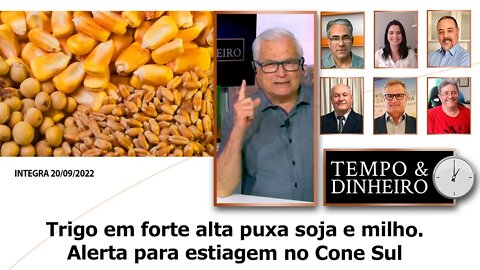 EIRO

INTEGRA 20/09/2022

TEMPO & DINHEIRO

Trigo em forte alta puxa soja e milho. Alerta para estiagem no Cone Sul